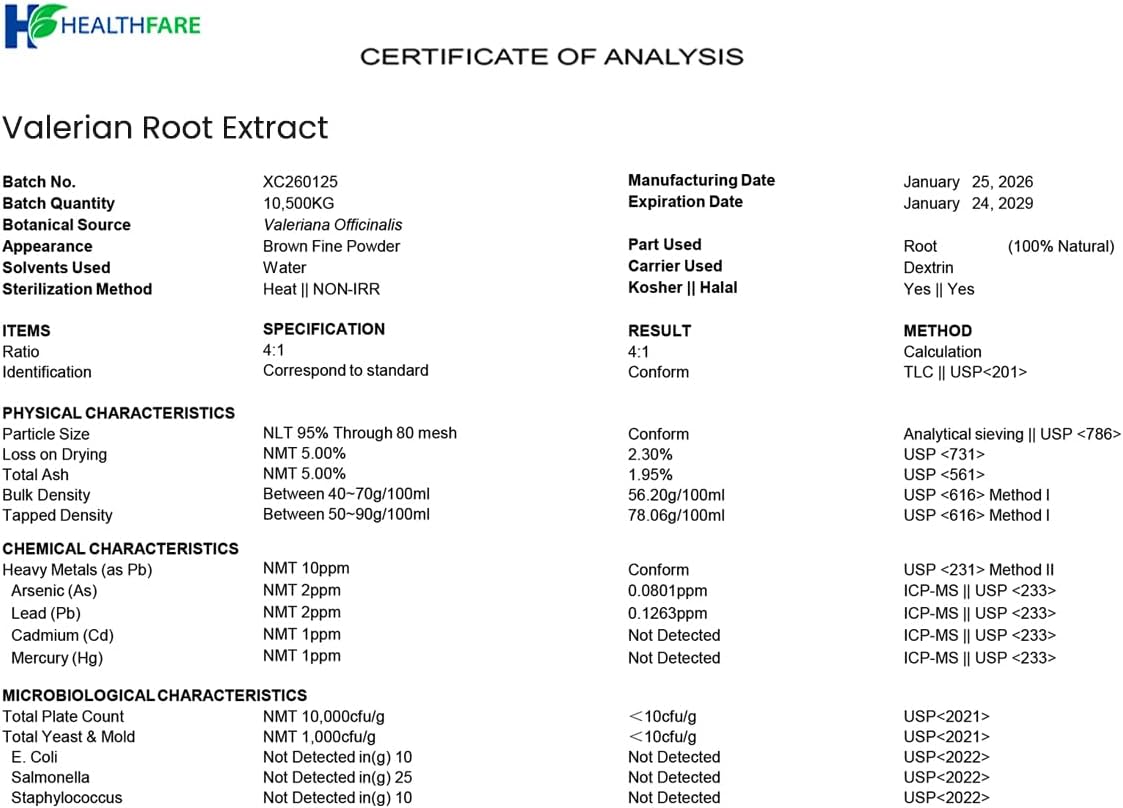 HEALTHFARE

CERTIFICATE OF ANALYSIS

Valerian Root Extract

Batch No. XC260125
Batch Quantity 10,500KG
Botanical Source Valeriana Officinalis
Appearance Brown Fine Powder
Solvents Used Water
Sterilization Method Heat || NON-IRR

Manufacturing Date January 25, 2026
Expiration Date January 24, 2029
Part Used Root (100% Natural)
Carrier Used Dextrin
Kosher || Halal Yes || Yes

| ITEMS | SPECIFICATION | RESULT | METHOD |
|---|---|---|---|
| Ratio | 4:1 | 4:1 | Calculation |
| Identification | Correspond to standard | Conform | TLC || USP<201> |
| PHYSICAL CHARACTERISTICS | | | |
| Particle Size | NLT 95% Through 80 mesh | Conform | Analytical sieving || USP <786> |
| Loss on Drying | NMT 5.00% | 2.30% | USP <731> |
| Total Ash | NMT 5.00% | 1.95% | USP <561> |
| Bulk Density | Between 40~70g/100ml | 56.20g/100ml | USP <616> Method I |
| Tapped Density | Between 50~90g/100ml | 78.06g/100ml | USP <616> Method I |
| CHEMICAL CHARACTERISTICS | | | |
| Heavy Metals (as Pb) | NMT 10ppm | Conform | USP <231> Method II |
| Arsenic (As) | NMT 2ppm | 0.0801ppm | ICP-MS || USP <233> |
| Lead (Pb) | NMT 2ppm | 0.1263ppm | ICP-MS || USP <233> |
| Cadmium (Cd) | NMT 1ppm | Not Detected | ICP-MS || USP <233> |
| Mercury (Hg) | NMT 1ppm | Not Detected | ICP-MS || USP <233> |
| MICROBIOLOGICAL CHARACTERISTICS | | | |
| Total Plate Count | NMT 10,000cfu/g | <10cfu/g | USP<2021> |
| Total Yeast & Mold | NMT 1,000cfu/g | <10cfu/g | USP<2021> |
| E. Coli | Not Detected in(g) 10 | Not Detected | USP<2022> |
| Salmonella | Not Detected in(g) 25 | Not Detected | USP<2022> |
| Staphylococcus | Not Detected in(g) 10 | Not Detected | USP<2022> |